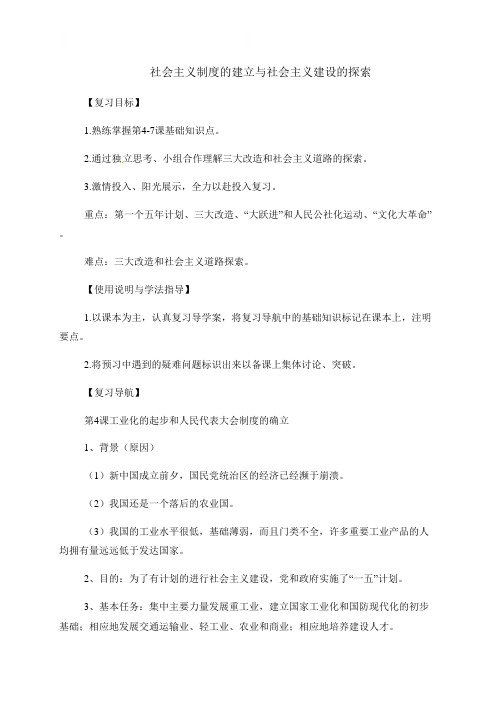 社会主义制度的建立与社会主义建设的探索

【复习目标】

1.熟练掌握第4-7课基础知识点。

2.通过独立思考、小组合作理解三大改造和社会主义道路的探索。

3.激情投入、阳光展示，全力以赴投入复习。

重点：第一个五年计划、三大改造、“大跃进”和人民公社化运动、“文化大革命”。

难点：三大改造和社会主义道路探索。

【使用说明与学法指导】

1.以课本为主，认真复习导学案，将复习导航中的基础知识标记在课本上，注明要点。

2.将预习中遇到的疑难问题标识出来以备课上集体讨论、突破。

【复习导航】

第4课工业化的起步和人民代表大会制度的确立

1、背景（原因）

（1）新中国成立前夕，国民党统治区的经济已经濒于崩溃。

（2）我国还是一个落后的农业国。

（3）我国的工业水平很低，基础薄弱，而且门类不全，许多重要工业产品的人均拥有量远远低于发达国家。

2、目的：为了有计划的进行社会主义建设，党和政府实施了“一五”计划。

3、基本任务：集中主要力量发展重工业，建立国家工业化和国防现代化的初步基础；相应地发展交通运输业、轻工业、农业和商业；相应地培养建设人才。